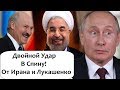 Двойной Удар
В Спину!
От Ирана и Лукашенко